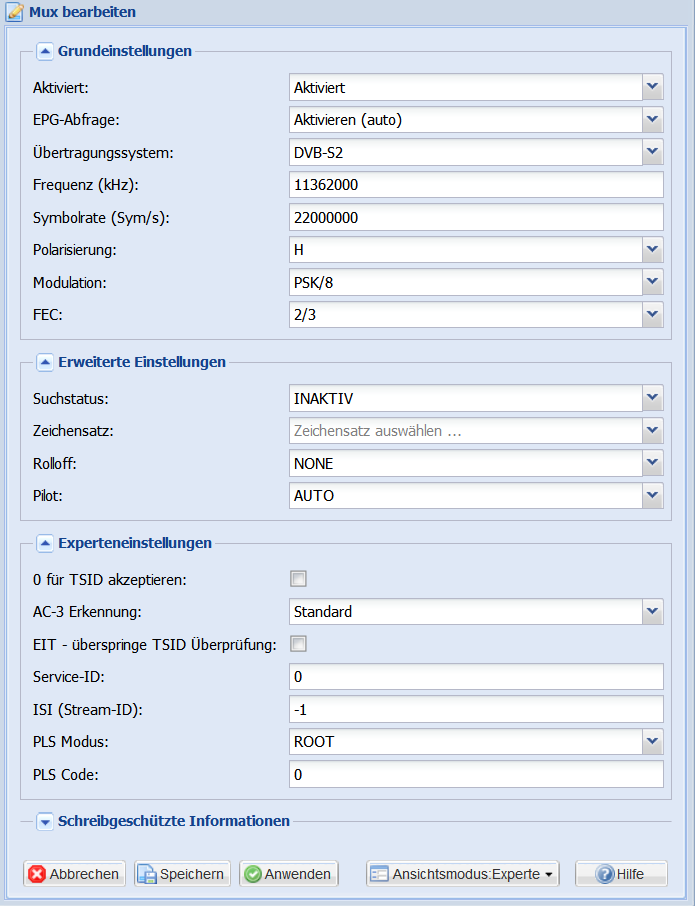 Mux bearbeiten

Grundeinstellungen

Aktiviert: Aktiviert
EPG-Abfrage: Aktivieren (auto)
Übertragungssystem: DVB-S2
Frequenz (kHz): 11362000
Symbolrate (Sym/s): 22000000
Polarisierung: H
Modulation: PSK/8
FEC: 2/3

Erweiterte Einstellungen

Suchstatus: INAKTIV
Zeichensatz: Zeichensatz auswählen ...
Rolloff: NONE
Pilot: AUTO

Experteneinstellungen

0 für TSID akzeptieren:
AC-3 Erkennung: Standard
EIT - überspringe TSID Überprüfung:
Service-ID: 0
ISI (Stream-ID): -1
PLS Modus: ROOT
PLS Code: 0

Schreibgeschützte Informationen

Abbrechen Speichern Anwenden Ansichtsmodus:Experte Hilfe